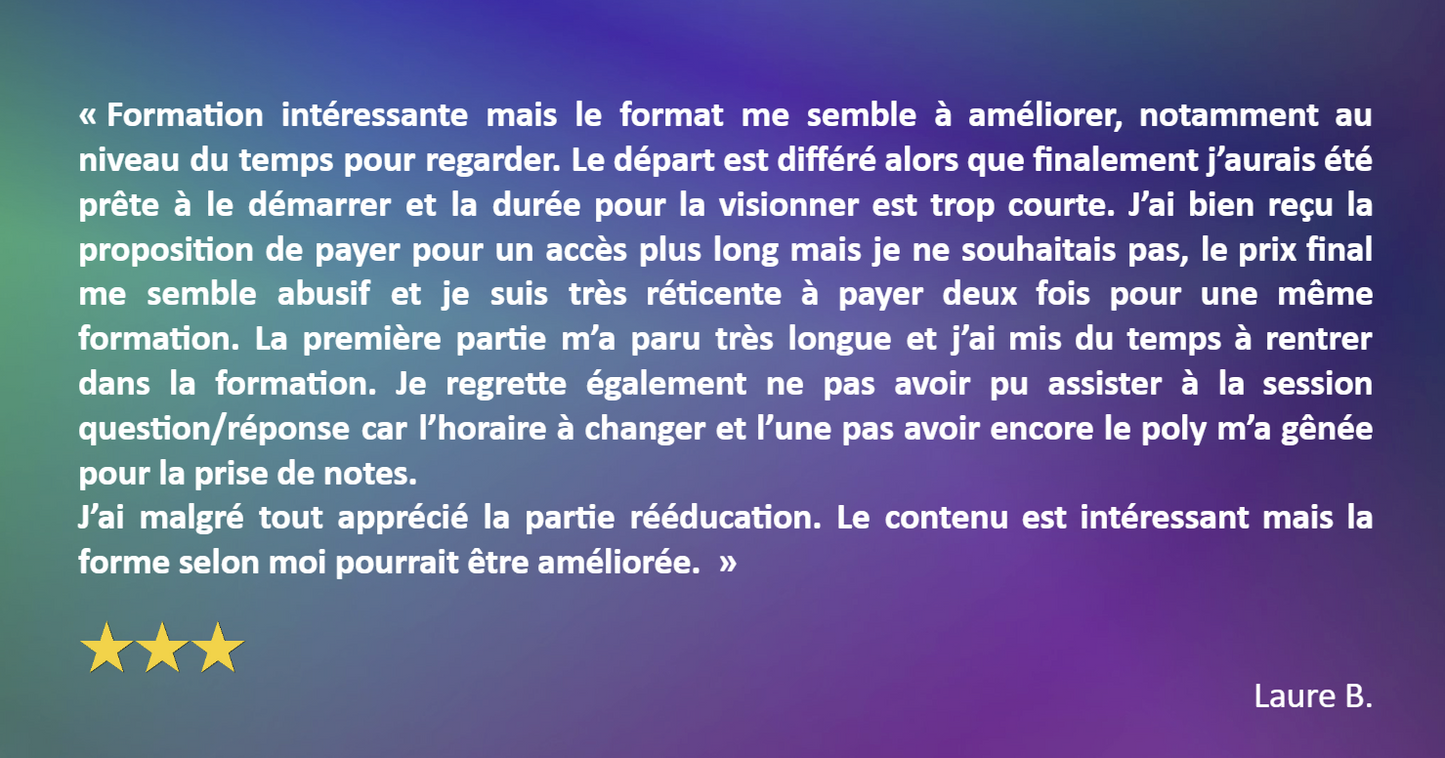 « Formation intéressante mais le format me semble à améliorer, notamment au niveau du temps pour regarder. Le départ est différé alors que finalement j'aurais été prête à le démarrer et la durée pour la visionner est trop courte. J'ai bien reçu la proposition de payer pour un accès plus long mais je ne souhaitais pas, le prix final me semble abusif et je suis très réticente à payer deux fois pour une même formation. La première partie m'a paru très longue et j'ai mis du temps à rentrer dans la formation. Je regrette également ne pas avoir pu assister à la session question/réponse car l'horaire à changer et l'une pas avoir encore le poly m'a gênée pour la prise de notes.
J'ai malgré tout apprécié la partie rééducation. Le contenu est intéressant mais la forme selon moi pourrait être améliorée. »

Laure B.